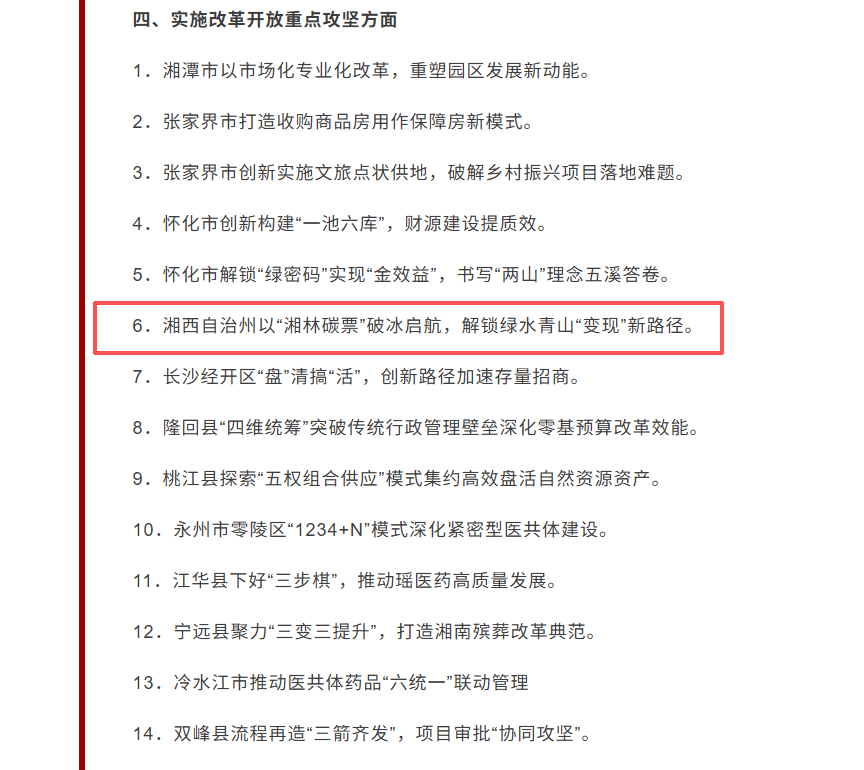 四、实施改革开放重点攻坚方面

1．湘潭市以市场化专业化改革，重塑园区发展新动能。

2．张家界市打造收购商品房用作保障房新模式。

3．张家界市创新实施文旅点状供地，破解乡村振兴项目落地难题。

4．怀化市创新构建“一池六库”，财源建设提质效。

5．怀化市解锁“绿密码”实现“金效益”，书写“两山”理念五溪答卷。

6．湘西自治州以“湘林碳票”破冰启航，解锁绿水青山“变现”新路径。

7．长沙经开区“盘”清搞“活”，创新路径加速存量招商。

8．隆回县“四维统筹”突破传统行政管理壁垒深化零基预算改革效能。

9．桃江县探索“五权组合供应”模式集约高效盘活自然资源资产。

10．永州市零陵区“1234+N”模式深化紧密型医共体建设。

11．江华县下好“三步棋”，推动瑶医药高质量发展。

12．宁远县聚力“三变三提升”，打造湘南殡葬改革典范。

13．冷水江市推动医共体药品“六统一”联动管理

14．双峰县流程再造“三箭齐发”，项目审批“协同攻坚”。